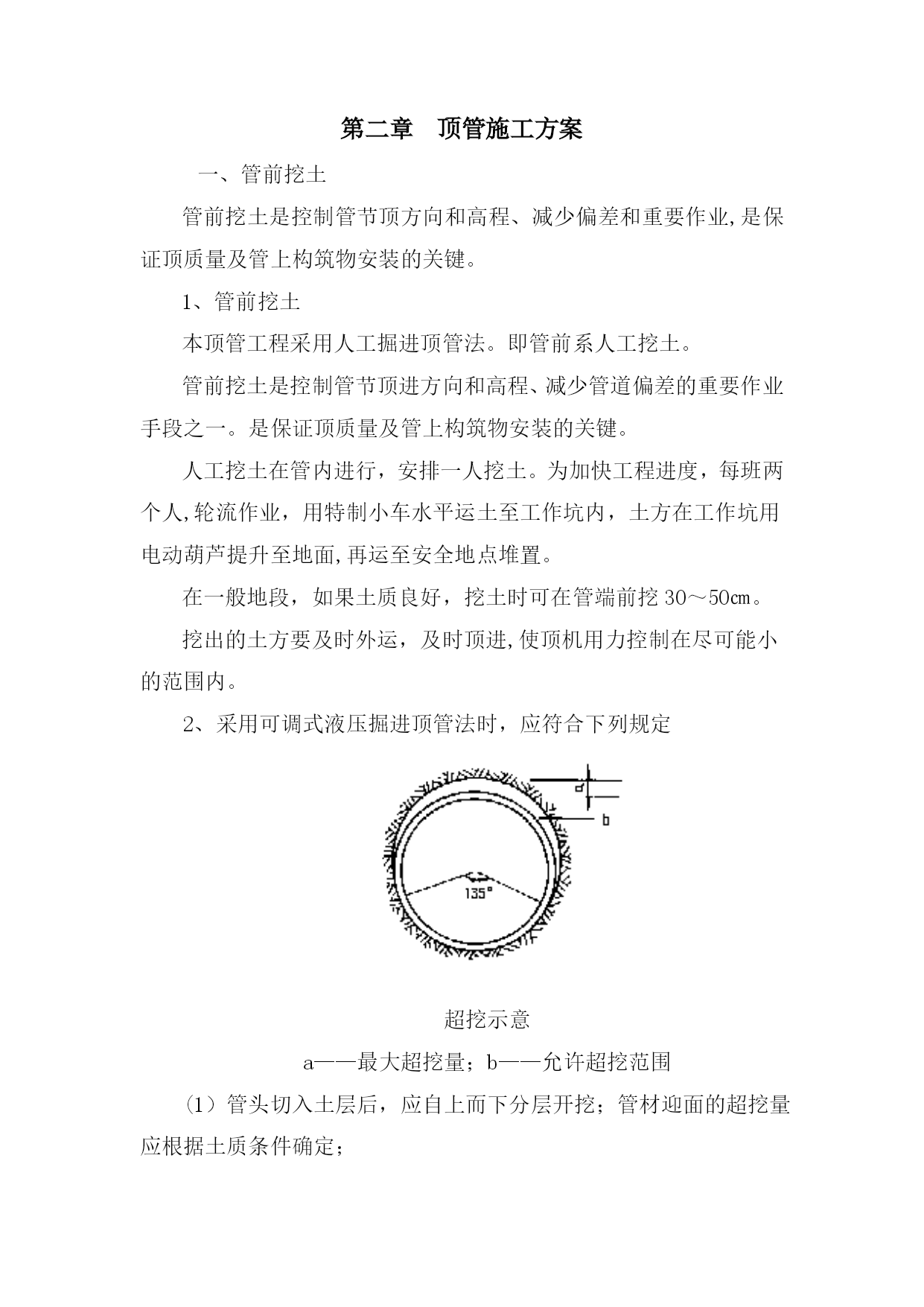 第二章　顶管施工方案

一、管前挖土

管前挖土是控制管节顶方向和高程、减少偏差和重要作业,是保证顶质量及管上构筑物安装的关键。

1、管前挖土

本顶管工程采用人工掘进顶管法。即管前系人工挖土。

管前挖土是控制管节顶进方向和高程、减少管道偏差的重要作业手段之一。是保证顶质量及管上构筑物安装的关键。

人工挖土在管内进行，安排一人挖土。为加快工程进度，每班两个人,轮流作业，用特制小车水平运土至工作坑内，土方在工作坑用电动葫芦提升至地面,再运至安全地点堆置。

在一般地段，如果土质良好，挖土时可在管端前挖 30～50㎝。

挖出的土方要及时外运，及时顶进,使顶机用力控制在尽可能小的范围内。

2、采用可调式液压掘进顶管法时，应符合下列规定

a

b

135°

超挖示意

a——最大超挖量；b——允许超挖范围

(1）管头切入土层后，应自上而下分层开挖；管材迎面的超挖量应根据土质条件确定；